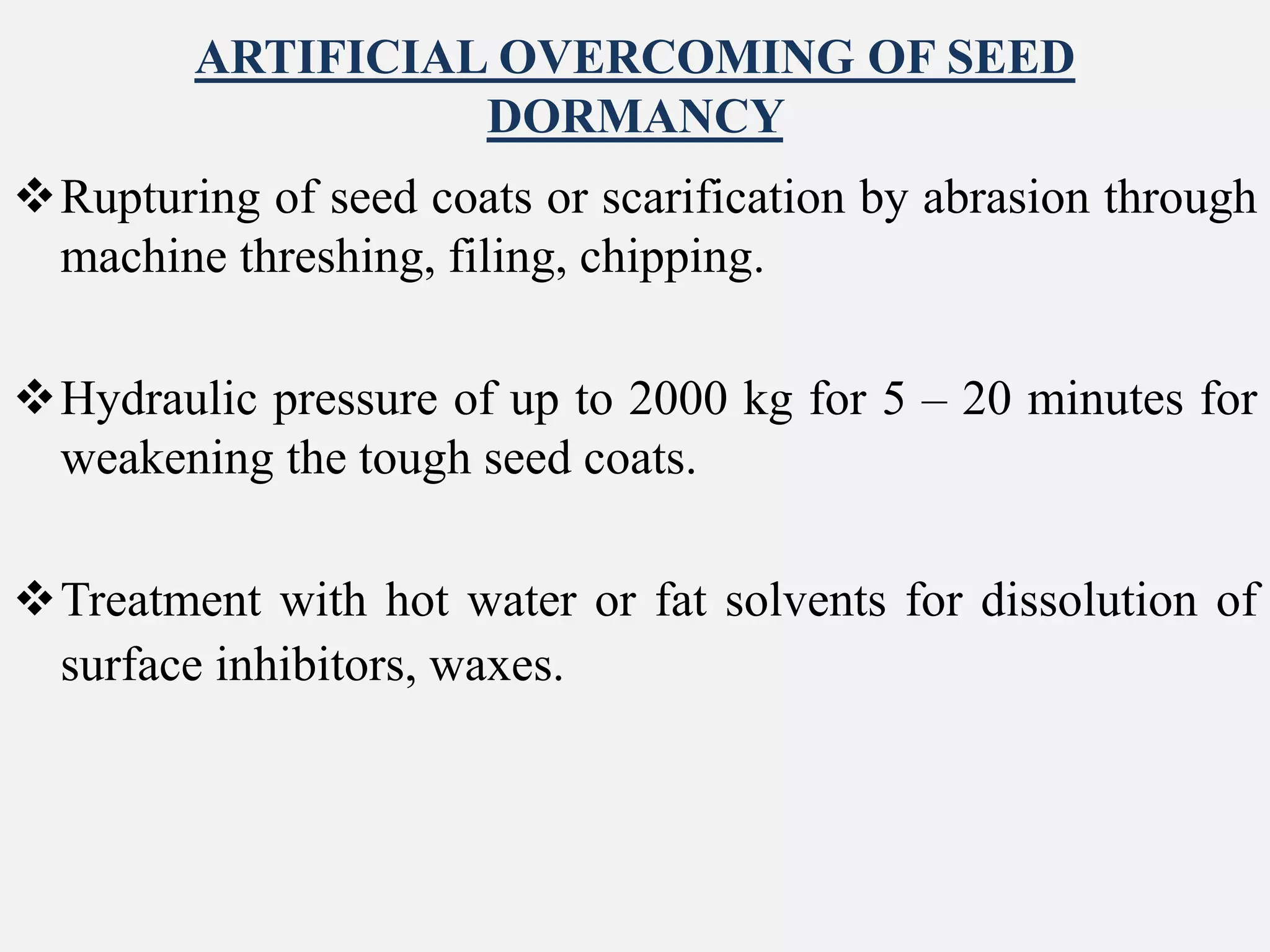 ARTIFICIAL OVERCOMING OF SEED DORMANCY

❖ Rupturing of seed coats or scarification by abrasion through machine threshing, filing, chipping.

❖ Hydraulic pressure of up to 2000 kg for 5 – 20 minutes for weakening the tough seed coats.

❖ Treatment with hot water or fat solvents for dissolution of surface inhibitors, waxes.